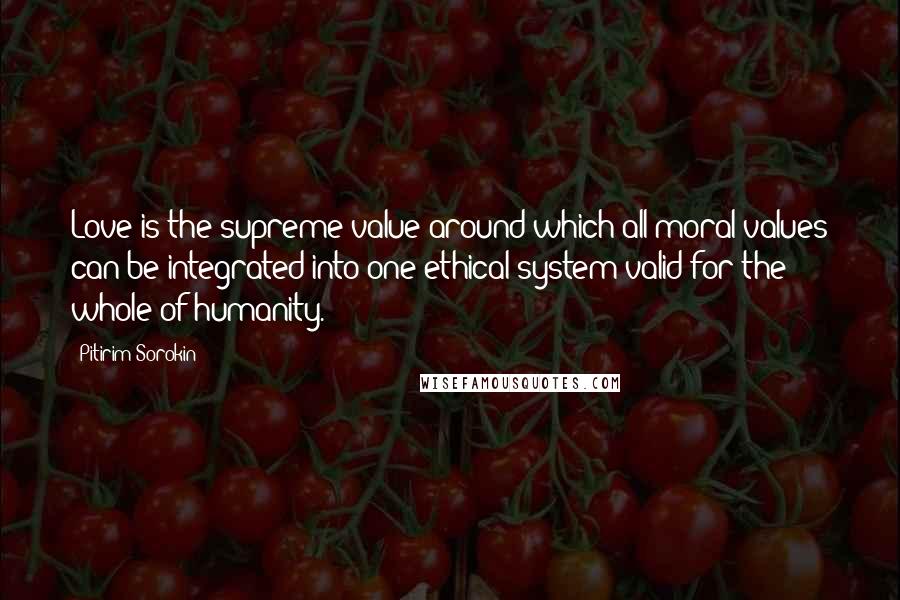 Love is the supreme value around which all moral values can be integrated into one ethical system valid for the whole of humanity.

Pitirim Sorokin

WISEFAMOUSQUOTES.COM